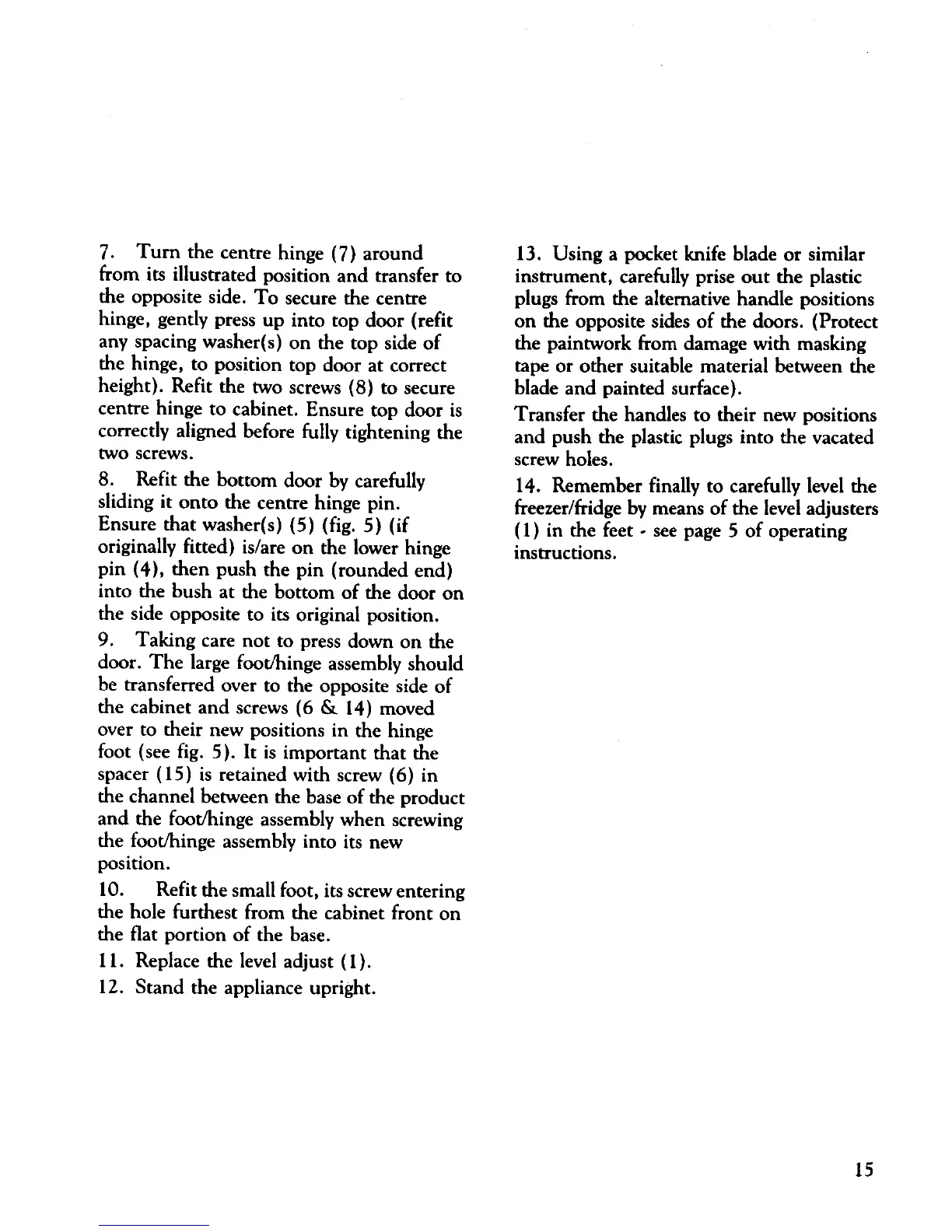 7. Turn the centre hinge (7) around from its illustrated position and transfer to the opposite side. To secure the centre hinge, gently press up into top door (refit any spacing washer(s) on the top side of the hinge, to position top door at correct height). Refit the two screws (8) to secure centre hinge to cabinet. Ensure top door is correctly aligned before fully tightening the two screws.

8. Refit the bottom door by carefully sliding it onto the centre hinge pin. Ensure that washer(s) (5) (fig. 5) (if originally fitted) is/are on the lower hinge pin (4), then push the pin (rounded end) into the bush at the bottom of the door on the side opposite to its original position.

9. Taking care not to press down on the door. The large foot/hinge assembly should be transferred over to the opposite side of the cabinet and screws (6 & 14) moved over to their new positions in the hinge foot (see fig. 5). It is important that the spacer (15) is retained with screw (6) in the channel between the base of the product and the foot/hinge assembly when screwing the foot/hinge assembly into its new position.

10. Refit the small foot, its screw entering the hole furthest from the cabinet front on the flat portion of the base.

11. Replace the level adjust (1).

12. Stand the appliance upright.

13. Using a pocket knife blade or similar instrument, carefully prise out the plastic plugs from the alternative handle positions on the opposite sides of the doors. (Protect the paintwork from damage with masking tape or other suitable material between the blade and painted surface).

Transfer the handles to their new positions and push the plastic plugs into the vacated screw holes.

14. Remember finally to carefully level the freezer/fridge by means of the level adjusters (1) in the feet - see page 5 of operating instructions.

15